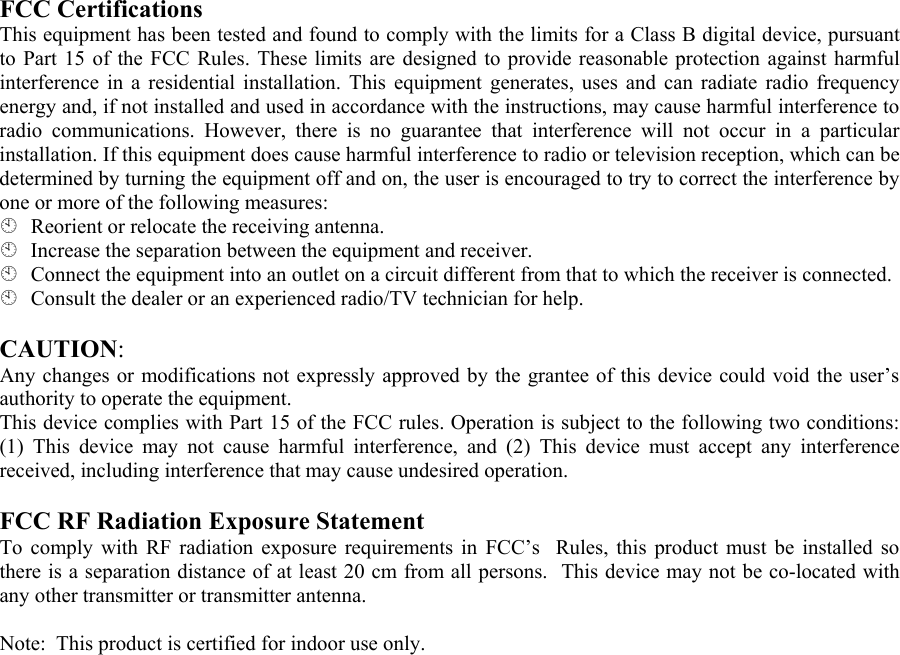 FCC Certifications
This equipment has been tested and found to comply with the limits for a Class B digital device, pursuant to Part 15 of the FCC Rules. These limits are designed to provide reasonable protection against harmful interference in a residential installation. This equipment generates, uses and can radiate radio frequency energy and, if not installed and used in accordance with the instructions, may cause harmful interference to radio communications. However, there is no guarantee that interference will not occur in a particular installation. If this equipment does cause harmful interference to radio or television reception, which can be determined by turning the equipment off and on, the user is encouraged to try to correct the interference by one or more of the following measures:
Reorient or relocate the receiving antenna.
Increase the separation between the equipment and receiver.
Connect the equipment into an outlet on a circuit different from that to which the receiver is connected.
Consult the dealer or an experienced radio/TV technician for help.

CAUTION:
Any changes or modifications not expressly approved by the grantee of this device could void the user's authority to operate the equipment.
This device complies with Part 15 of the FCC rules. Operation is subject to the following two conditions: (1) This device may not cause harmful interference, and (2) This device must accept any interference received, including interference that may cause undesired operation.

FCC RF Radiation Exposure Statement
To comply with RF radiation exposure requirements in FCC's Rules, this product must be installed so there is a separation distance of at least 20 cm from all persons. This device may not be co-located with any other transmitter or transmitter antenna.

Note: This product is certified for indoor use only.